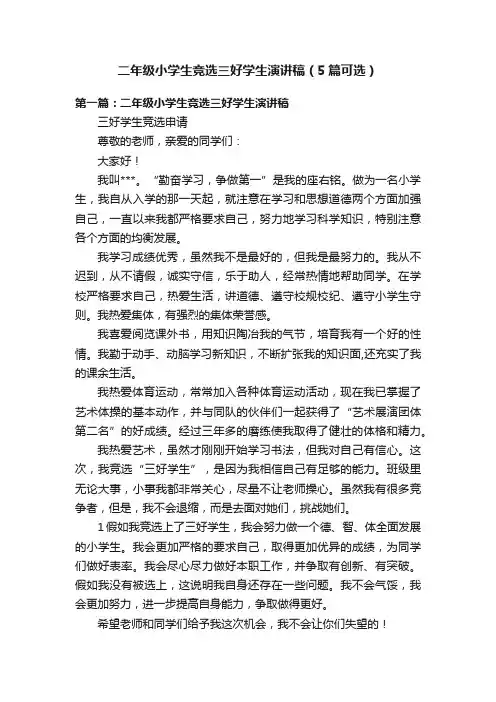 二年级小学生竞选三好学生演讲稿（5篇可选）

第一篇：二年级小学生竞选三好学生演讲稿

三好学生竞选申请

尊敬的老师，亲爱的同学们：

大家好！

我叫***。“勤奋学习，争做第一”是我的座右铭。做为一名小学生，我自从入学的那一天起，就注意在学习和思想道德两个方面加强自己，一直以来我都严格要求自己，努力地学习科学知识，特别注意各个方面的均衡发展。

我学习成绩优秀，虽然我不是最好的，但我是最努力的。我从不迟到，从不请假，诚实守信，乐于助人，经常热情地帮助同学。在学校严格要求自己，热爱生活，讲道德、遵守校规校纪、遵守小学生守则。我热爱集体，有强烈的集体荣誉感。

我喜爱阅览课外书，用知识陶冶我的气节，培育我有一个好的性情。我勤于动手、动脑学习新知识，不断扩张我的知识面,还充实了我的课余生活。

我热爱体育运动，常常加入各种体育运动活动，现在我已掌握了艺术体操的基本动作，并与同队的伙伴们一起获得了“艺术展演团体第二名”的好成绩。经过三年多的磨练使我取得了健壮的体格和精力。

我热爱艺术，虽然才刚刚开始学习书法，但我对自己有信心。这次，我竞选“三好学生”，是因为我相信自己有足够的能力。班级里无论大事，小事我都非常关心，尽量不让老师操心。虽然我有很多竞争者，但是，我不会退缩，而是去面对她们，挑战她们。

1假如我竞选上了三好学生，我会努力做一个德、智、体全面发展的小学生。我会更加严格的要求自己，取得更加优异的成绩，为同学们做好表率。我会尽心尽力做好本职工作，并争取有创新、有突破。假如我没有被选上，这说明我自身还存在一些问题。我不会气馁，我会更加努力，进一步提高自身能力，争取做得更好。

希望老师和同学们给予我这次机会，我不会让你们失望的！